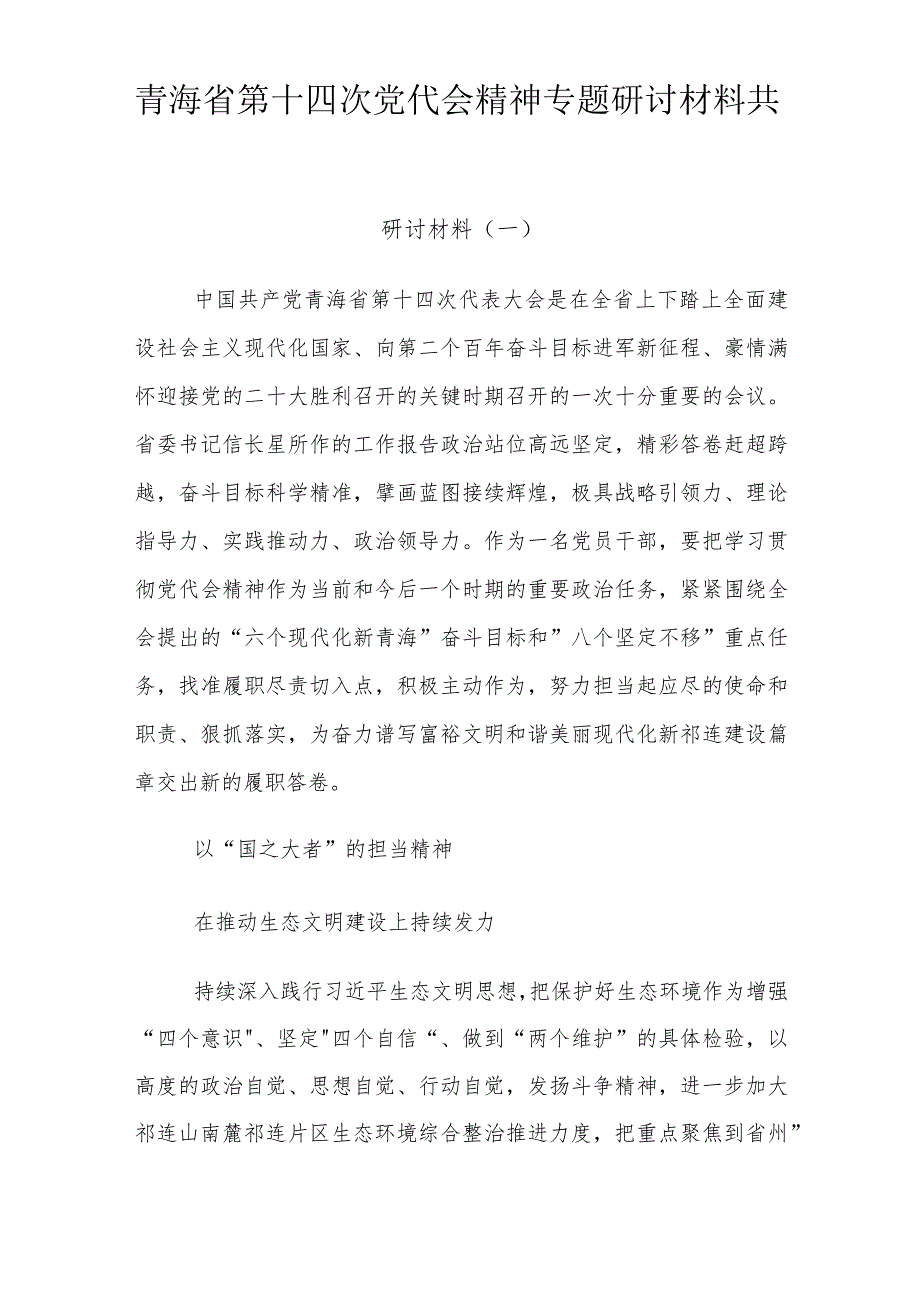 青海省第十四次党代会精神专题研讨材料共

研讨材料（一）

中国共产党青海省第十四次代表大会是在全省上下踏上全面建设社会主义现代化国家、向第二个百年奋斗目标进军新征程、豪情满怀迎接党的二十大胜利召开的关键时期召开的一次十分重要的会议。省委书记信长星所作的工作报告政治站位高远坚定，精彩答卷赶超跨越，奋斗目标科学精准，擘画蓝图接续辉煌，极具战略引领力、理论指导力、实践推动力、政治领导力。作为一名党员干部，要把学习贯彻党代会精神作为当前和今后一个时期的重要政治任务，紧紧围绕全会提出的“六个现代化新青海”奋斗目标和”八个坚定不移”重点任务，找准履职尽责切入点，积极主动作为，努力担当起应尽的使命和职责、狠抓落实，为奋力谱写富裕文明和谐美丽现代化新祁连建设篇章交出新的履职答卷。

以“国之大者”的担当精神

在推动生态文明建设上持续发力

持续深入践行习近平生态文明思想,把保护好生态环境作为增强“四个意识"、坚定"四个自信“、做到“两个维护”的具体检验，以高度的政治自觉、思想自觉、行动自觉，发扬斗争精神，进一步加大祁连山南麓祁连片区生态环境综合整治推进力度，把重点聚焦到省州”